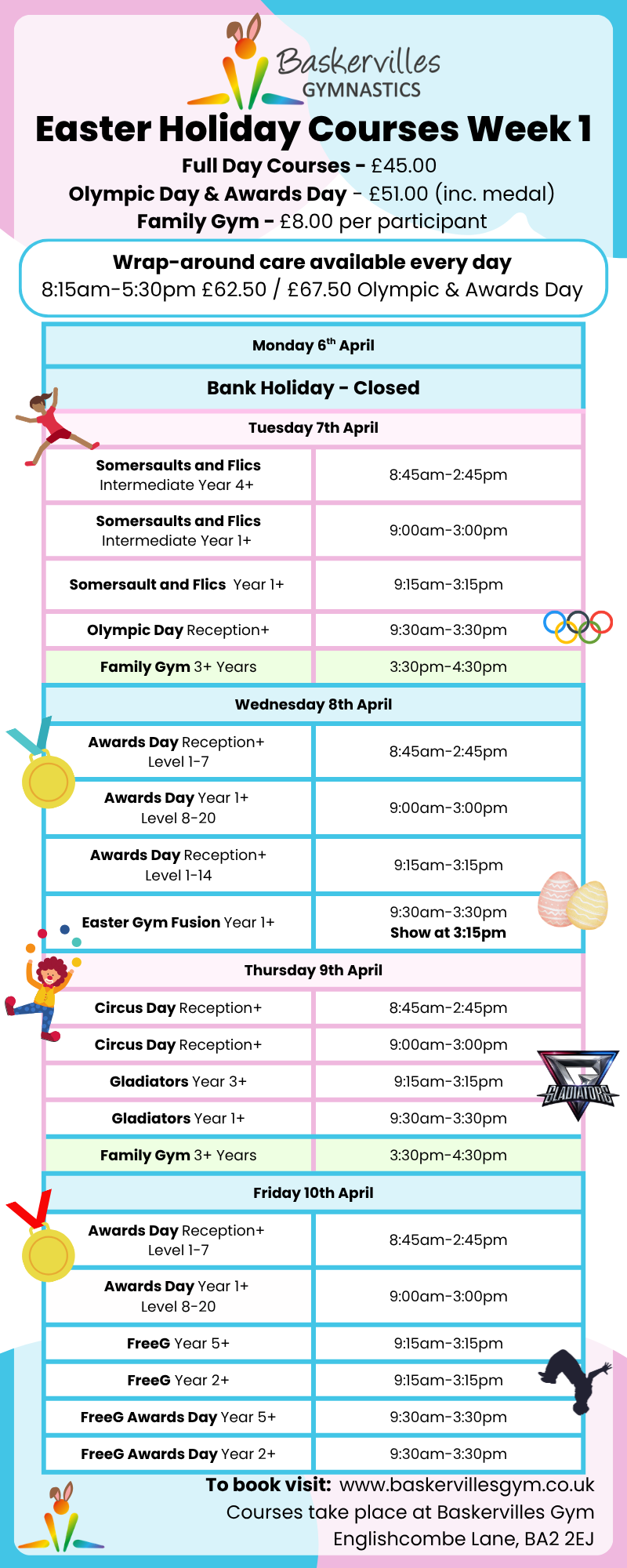 Baskervilles
GYMNASTICS

Easter Holiday Courses Week 1
Full Day Courses - £45.00
Olympic Day & Awards Day - £51.00 (inc. medal)
Family Gym - £8.00 per participant

Wrap-around care available every day
8:15am-5:30pm £62.50 / £67.50 Olympic & Awards Day

| Monday 6$^{th}$ April | |
|---|---|
| Bank Holiday - Closed | |
| Tuesday 7th April | |
| Somersaults and Flics Intermediate Year 4+ | 8:45am-2:45pm |
| Somersaults and Flics Intermediate Year 1+ | 9:00am-3:00pm |
| Somersault and Flics Year 1+ | 9:15am-3:15pm |
| Olympic Day Reception+ | 9:30am-3:30pm |
| Family Gym 3+ Years | 3:30pm-4:30pm |
| Wednesday 8th April | |
| Awards Day Reception+ Level 1-7 | 8:45am-2:45pm |
| Awards Day Year 1+ Level 8-20 | 9:00am-3:00pm |
| Awards Day Reception+ Level 1-14 | 9:15am-3:15pm |
| Easter Gym Fusion Year 1+ | 9:30am-3:30pm Show at 3:15pm |
| Thursday 9th April | |
| Circus Day Reception+ | 8:45am-2:45pm |
| Circus Day Reception+ | 9:00am-3:00pm |
| Gladiators Year 3+ | 9:15am-3:15pm |
| Gladiators Year 1+ | 9:30am-3:30pm |
| Family Gym 3+ Years | 3:30pm-4:30pm |
| Friday 10th April | |
| Awards Day Reception+ Level 1-7 | 8:45am-2:45pm |
| Awards Day Year 1+ Level 8-20 | 9:00am-3:00pm |
| FreeG Year 5+ | 9:15am-3:15pm |
| FreeG Year 2+ | 9:15am-3:15pm |
| FreeG Awards Day Year 5+ | 9:30am-3:30pm |
| FreeG Awards Day Year 2+ | 9:30am-3:30pm |

GLADIATORS

To book visit: www.baskervillesgym.co.uk
Courses take place at Baskervilles Gym
Englishcombe Lane, BA2 2EJ